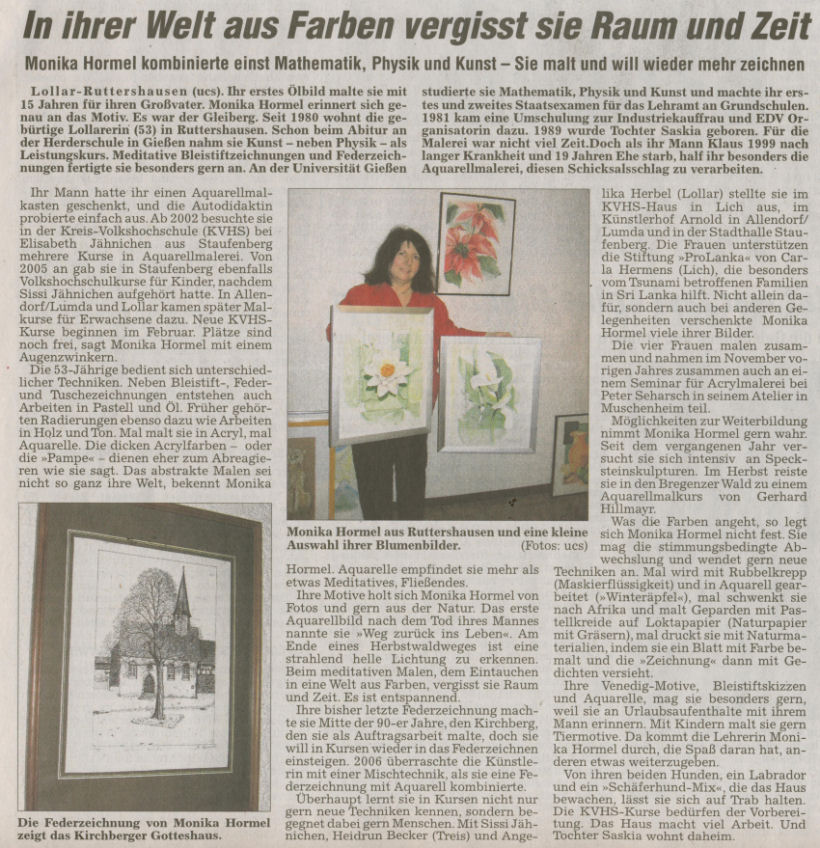 In ihrer Welt aus Farben vergisst sie Raum und Zeit

Monika Hormel kombinierte einst Mathematik, Physik und Kunst – Sie malt und will wieder mehr zeichnen

Lollar-Ruttershausen (ucs). Ihr erstes Ölbild malte sie mit 15 Jahren für ihren Großvater. Monika Hormel erinnert sich genau an das Motiv. Es war der Gleiberg. Seit 1980 wohnt die gebürtige Lollarerin (53) in Ruttershausen. Schon beim Abitur an der Herderschule in Gießen nahm sie Kunst – neben Physik – als Leistungskurs. Meditative Bleistiftzeichnungen und Federzeichnungen fertigte sie besonders gern an. An der Universität Gießen studierte sie Mathematik, Physik und Kunst und machte ihr erstes und zweites Staatsexamen für das Lehramt an Grundschulen. 1981 kam eine Umschulung zur Industriekauffrau und EDV Organisatorin dazu. 1989 wurde Tochter Saskia geboren. Für die Malerei war nicht viel Zeit.Doch als ihr Mann Klaus 1999 nach langer Krankheit und 19 Jahren Ehe starb, half ihr besonders die Aquarellmalerei, diesen Schicksalsschlag zu verarbeiten.

Ihr Mann hatte ihr einen Aquarellmalkasten geschenkt, und die Autodidaktin probierte einfach aus. Ab 2002 besuchte sie in der Kreis-Volkshochschule (KVHS) bei Elisabeth Jähnichen aus Staufenberg mehrere Kurse in Aquarellmalerei. Von 2005 an gab sie in Staufenberg ebenfalls Volkshochschulkurse für Kinder, nachdem Sissi Jähnichen aufgehört hatte. In Allendorf/Lumda und Lollar kamen später Malkurse für Erwachsene dazu. Neue KVHS-Kurse beginnen im Februar. Plätze sind noch frei, sagt Monika Hormel mit einem Augenzwinkern.

Die 53-Jährige bedient sich unterschiedlicher Techniken. Neben Bleistift-, Feder- und Tuschezeichnungen entstehen auch Arbeiten in Pastell und Öl. Früher gehörten Radierungen ebenso dazu wie Arbeiten in Holz und Ton. Mal malt sie in Acryl, mal Aquarelle. Die dicken Acrylfarben – oder die »Pampe« – dienen eher zum Abreagieren wie sie sagt. Das abstrakte Malen sei nicht so ganz ihre Welt, bekennt Monika

Die Federzeichnung von Monika Hormel zeigt das Kirchberger Gotteshaus.

Monika Hormel aus Ruttershausen und eine kleine Auswahl ihrer Blumenbilder. (Fotos: ucs)

Hormel. Aquarelle empfindet sie mehr als etwas Meditatives, Fließendes.

Ihre Motive holt sich Monika Hormel von Fotos und gern aus der Natur. Das erste Aquarellbild nach dem Tod ihres Mannes nannte sie »Weg zurück ins Leben«. Am Ende eines Herbstwaldweges ist eine strahlend helle Lichtung zu erkennen. Beim meditativen Malen, dem Eintauchen in eine Welt aus Farben, vergisst sie Raum und Zeit. Es ist entspannend.

Ihre bisher letzte Federzeichnung machte sie Mitte der 90-er Jahre, den Kirchberg, den sie als Auftragsarbeit malte, doch sie will in Kursen wieder in das Federzeichnen einsteigen. 2006 überraschte die Künstlerin mit einer Mischtechnik, als sie eine Federzeichnung mit Aquarell kombinierte.

Überhaupt lernt sie in Kursen nicht nur gern neue Techniken kennen, sondern begegnet dabei gern Menschen. Mit Sissi Jähnichen, Heidrun Becker (Treis) und Angelika Herbel (Lollar) stellte sie im KVHS-Haus in Lich aus, im Künstlerhof Arnold in Allendorf/Lumda und in der Stadthalle Staufenberg. Die Frauen unterstützen die Stiftung »ProLanka« von Carla Hermens (Lich), die besonders vom Tsunami betroffenen Familien in Sri Lanka hilft. Nicht allein dafür, sondern auch bei anderen Gelegenheiten verschenkte Monika Hormel viele ihrer Bilder.

Die vier Frauen malen zusammen und nahmen im November vorigen Jahres zusammen auch an einem Seminar für Acrylmalerei bei Peter Seharsch in seinem Atelier in Muschenheim teil.

Möglichkeiten zur Weiterbildung nimmt Monika Hormel gern wahr. Seit dem vergangenen Jahr versucht sie sich intensiv an Specksteinskulpturen. Im Herbst reiste sie in den Bregenzer Wald zu einem Aquarellmalkurs von Gerhard Hillmayr.

Was die Farben angeht, so legt sich Monika Hormel nicht fest. Sie mag die stimmungsbedingte Abwechslung und wendet gern neue Techniken an. Mal wird mit Rubbelkrepp (Maskierflüssigkeit) und in Aquarell gearbeitet (»Winteräpfel«), mal schwenkt sie nach Afrika und malt Geparden mit Pastellkreide auf Loktapapier (Naturpapier mit Gräsern), mal druckt sie mit Naturmaterialien, indem sie ein Blatt mit Farbe bemalt und die »Zeichnung« dann mit Gedichten versieht.

Ihre Venedig-Motive, Bleistiftskizzen und Aquarelle, mag sie besonders gern, weil sie an Urlaubsaufenthalte mit ihrem Mann erinnern. Mit Kindern malt sie gern Tiermotive. Da kommt die Lehrerin Monika Hormel durch, die Spaß daran hat, anderen etwas weiterzugeben.

Von ihren beiden Hunden, ein Labrador und ein »Schäferhund-Mix«, die das Haus bewachen, lässt sie sich auf Trab halten. Die KVHS-Kurse bedürfen der Vorbereitung. Das Haus macht viel Arbeit. Und Tochter Saskia wohnt daheim.